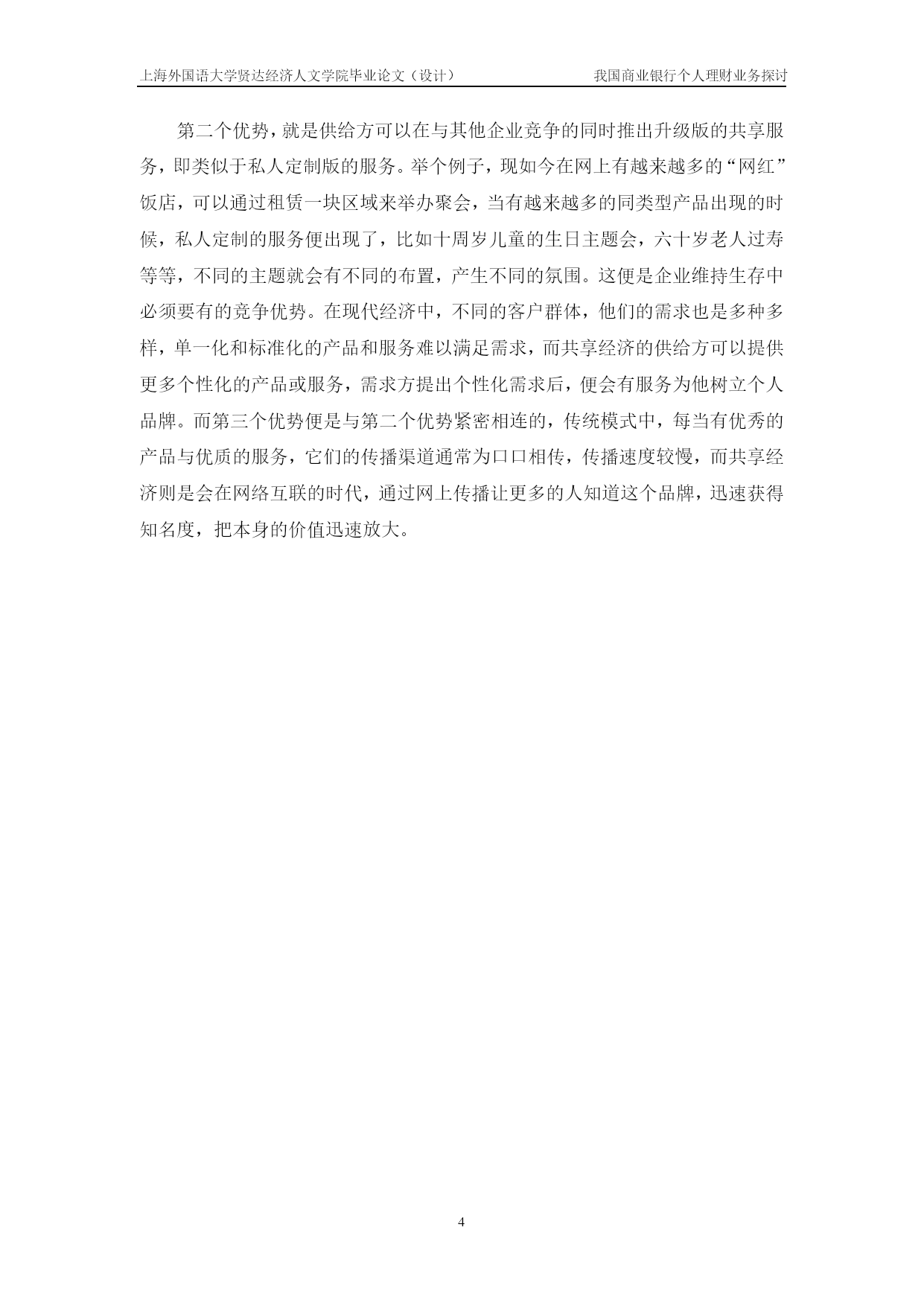 上海外国语大学贤达经济人文学院毕业论文（设计）　　我国商业银行个人理财业务探讨

第二个优势，就是供给方可以在与其他企业竞争的同时推出升级版的共享服务，即类似于私人定制版的服务。举个例子，现如今在网上有越来越多的“网红”饭店，可以通过租赁一块区域来举办聚会，当有越来越多的同类型产品出现的时候，私人定制的服务便出现了，比如十周岁儿童的生日主题会，六十岁老人过寿等等，不同的主题就会有不同的布置，产生不同的氛围。这便是企业维持生存中必须要有的竞争优势。在现代经济中，不同的客户群体，他们的需求也是多种多样，单一化和标准化的产品和服务难以满足需求，而共享经济的供给方可以提供更多个性化的产品或服务，需求方提出个性化需求后，便会有服务为他树立个人品牌。而第三个优势便是与第二个优势紧密相连的，传统模式中，每当有优秀的产品与优质的服务，它们的传播渠道通常为口口相传，传播速度较慢，而共享经济则是会在网络互联的时代，通过网上传播让更多的人知道这个品牌，迅速获得知名度，把本身的价值迅速放大。

4